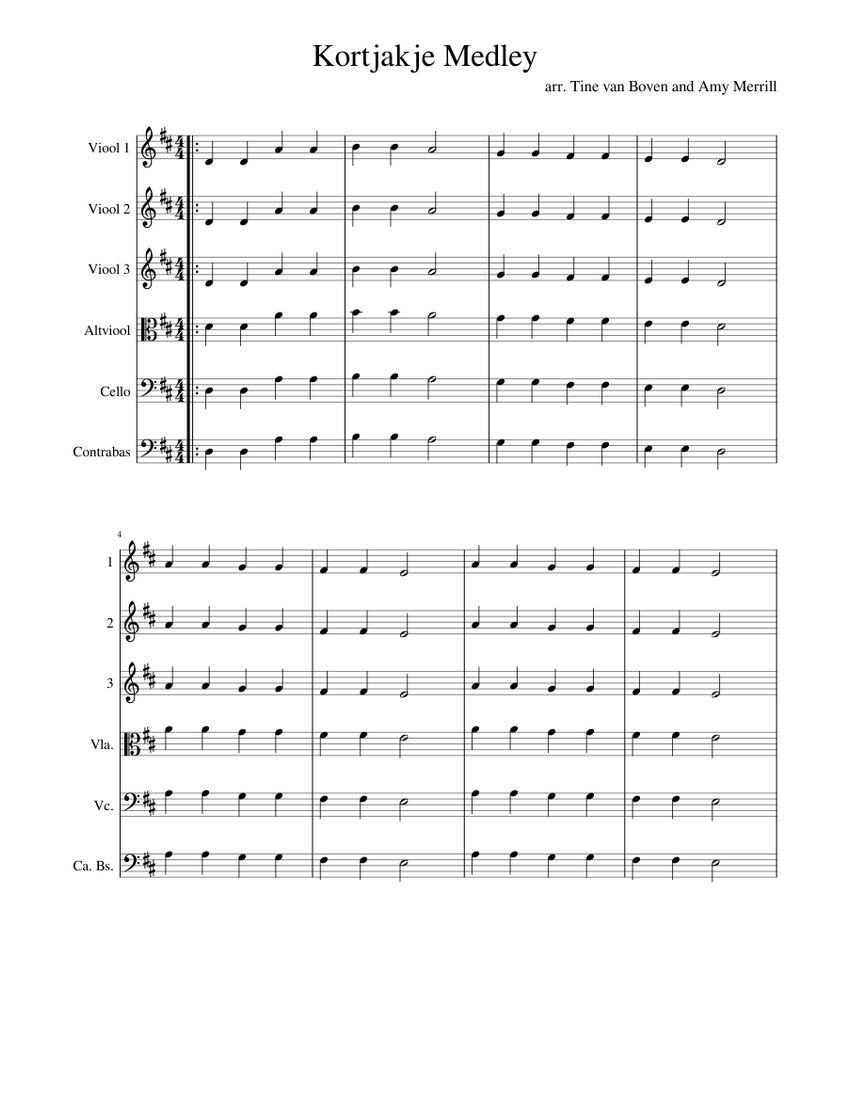 Kortjakje Medley

arr. Tine van Boven and Amy Merrill

Viool 1

Viool 2

Viool 3

Altviool

Cello

Contrabas

4

1

2

3

Vla.

Vc.

Ca. Bs.